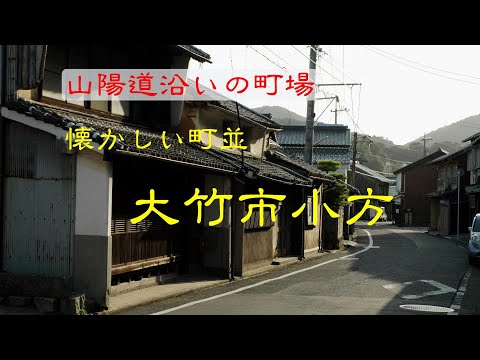 山陽道沿いの町場

懐かしい町並

大竹市小方